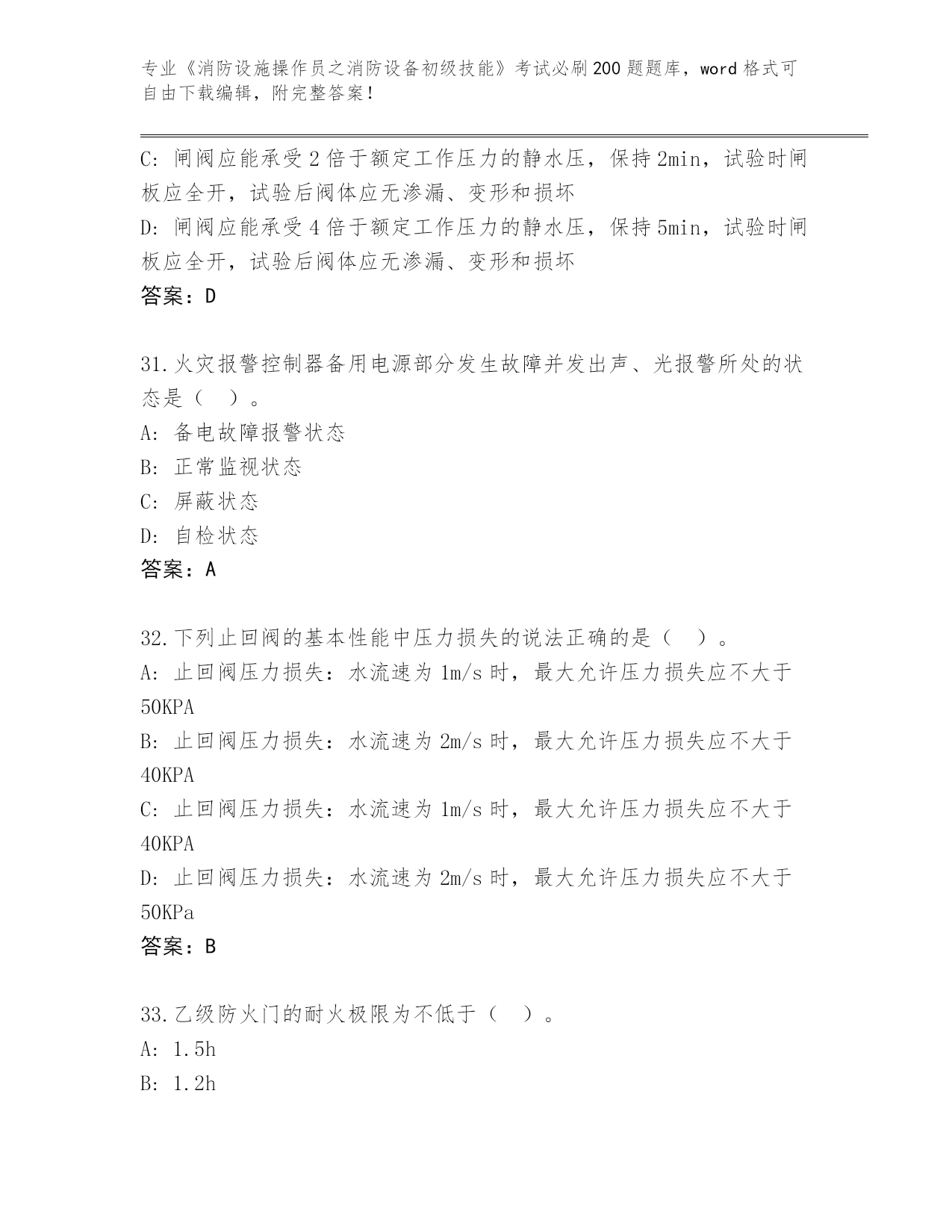 专业《消防设施操作员之消防设备初级技能》考试必刷200题题库，word格式可自由下载编辑，附完整答案！

C: 闸阀应能承受2倍于额定工作压力的静水压，保持2min，试验时闸板应全开，试验后阀体应无渗漏、变形和损坏
D: 闸阀应能承受4倍于额定工作压力的静水压，保持5min，试验时闸板应全开，试验后阀体应无渗漏、变形和损坏
答案：D

31.火灾报警控制器备用电源部分发生故障并发出声、光报警所处的状态是（ ）。
A: 备电故障报警状态
B: 正常监视状态
C: 屏蔽状态
D: 自检状态
答案：A

32.下列止回阀的基本性能中压力损失的说法正确的是（ ）。
A: 止回阀压力损失：水流速为1m/s时，最大允许压力损失应不大于50KPA
B: 止回阀压力损失：水流速为2m/s时，最大允许压力损失应不大于40KPA
C: 止回阀压力损失：水流速为1m/s时，最大允许压力损失应不大于40KPA
D: 止回阀压力损失：水流速为2m/s时，最大允许压力损失应不大于50KPa
答案：B

33.乙级防火门的耐火极限为不低于（ ）。
A: 1.5h
B: 1.2h